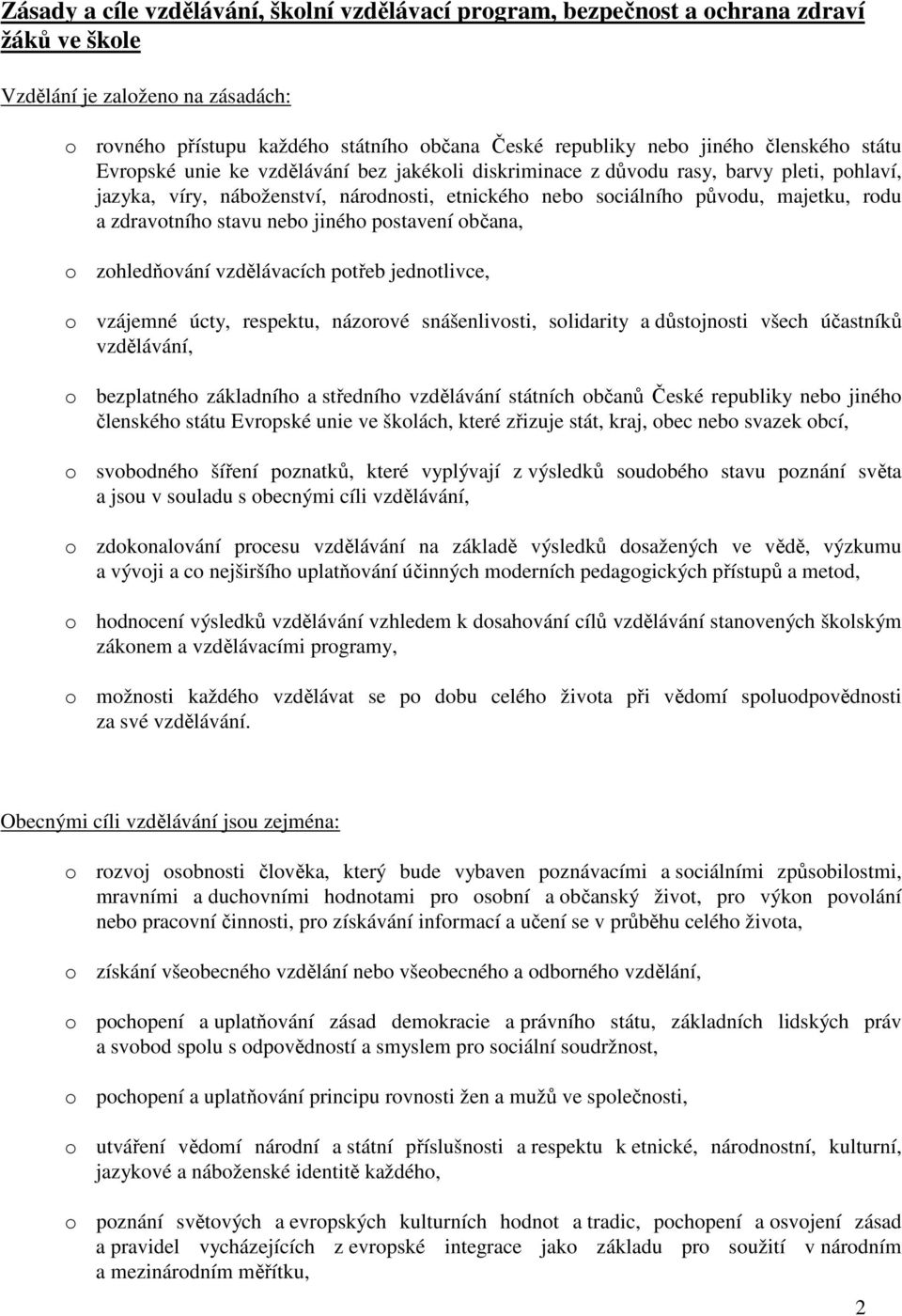 Zásady a cíle vzdělávání, školní vzdělávací program, bezpečnost a ochrana zdraví žáků ve škole

Vzdělání je založeno na zásadách:

o rovného přístupu každého státního občana České republiky nebo jiného členského státu Evropské unie ke vzdělávání bez jakékoli diskriminace z důvodu rasy, barvy pleti, pohlaví, jazyka, víry, náboženství, národnosti, etnického nebo sociálního původu, majetku, rodu a zdravotního stavu nebo jiného postavení občana,

o zohledňování vzdělávacích potřeb jednotlivce,

o vzájemné úcty, respektu, názorové snášenlivosti, solidarity a důstojnosti všech účastníků vzdělávání,

o bezplatného základního a středního vzdělávání státních občanů České republiky nebo jiného členského státu Evropské unie ve školách, které zřizuje stát, kraj, obec nebo svazek obcí,

o svobodného šíření poznatků, které vyplývají z výsledků soudobého stavu poznání světa a jsou v souladu s obecnými cíli vzdělávání,

o zdokonalování procesu vzdělávání na základě výsledků dosažených ve vědě, výzkumu a vývoji a co nejširšího uplatňování účinných moderních pedagogických přístupů a metod,

o hodnocení výsledků vzdělávání vzhledem k dosahování cílů vzdělávání stanovených školským zákonem a vzdělávacími programy,

o možnosti každého vzdělávat se po dobu celého života při vědomí spoluodpovědnosti za své vzdělávání.

Obecnými cíli vzdělávání jsou zejména:

o rozvoj osobnosti člověka, který bude vybaven poznávacími a sociálními způsobilostmi, mravními a duchovními hodnotami pro osobní a občanský život, pro výkon povolání nebo pracovní činnosti, pro získávání informací a učení se v průběhu celého života,

o získání všeobecného vzdělání nebo všeobecného a odborného vzdělání,

o pochopení a uplatňování zásad demokracie a právního státu, základních lidských práv a svobod spolu s odpovědností a smyslem pro sociální soudržnost,

o pochopení a uplatňování principu rovnosti žen a mužů ve společnosti,

o utváření vědomí národní a státní příslušnosti a respektu k etnické, národnostní, kulturní, jazykové a náboženské identitě každého,

o poznání světových a evropských kulturních hodnot a tradic, pochopení a osvojení zásad a pravidel vycházejících z evropské integrace jako základu pro soužití v národním a mezinárodním měřítku,

2